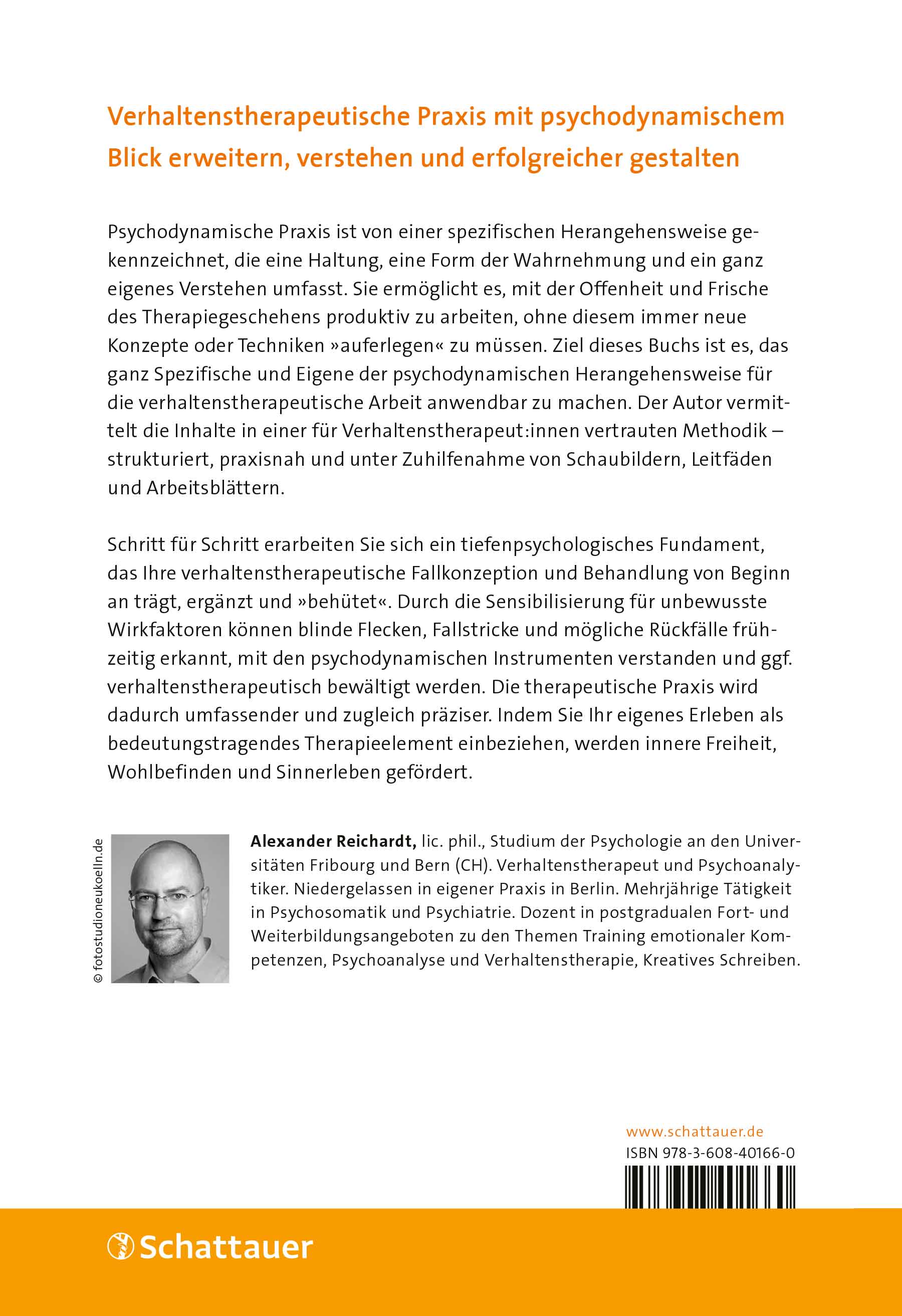 Verhaltenstherapeutische Praxis mit psychodynamischem Blick erweitern, verstehen und erfolgreicher gestalten

Psychodynamische Praxis ist von einer spezifischen Herangehensweise gekennzeichnet, die eine Haltung, eine Form der Wahrnehmung und ein ganz eigenes Verstehen umfasst. Sie ermöglicht es, mit der Offenheit und Frische des Therapiegeschehens produktiv zu arbeiten, ohne diesem immer neue Konzepte oder Techniken »auferlegen« zu müssen. Ziel dieses Buchs ist es, das ganz Spezifische und Eigene der psychodynamischen Herangehensweise für die verhaltenstherapeutische Arbeit anwendbar zu machen. Der Autor vermittelt die Inhalte in einer für Verhaltenstherapeut:innen vertrauten Methodik – strukturiert, praxisnah und unter Zuhilfenahme von Schaubildern, Leitfäden und Arbeitsblättern.

Schritt für Schritt erarbeiten Sie sich ein tiefenpsychologisches Fundament, das Ihre verhaltenstherapeutische Fallkonzeption und Behandlung von Beginn an trägt, ergänzt und »behütet«. Durch die Sensibilisierung für unbewusste Wirkfaktoren können blinde Flecken, Fallstricke und mögliche Rückfälle frühzeitig erkannt, mit den psychodynamischen Instrumenten verstanden und ggf. verhaltenstherapeutisch bewältigt werden. Die therapeutische Praxis wird dadurch umfassender und zugleich präziser. Indem Sie Ihr eigenes Erleben als bedeutungstragendes Therapieelement einbeziehen, werden innere Freiheit, Wohlbefinden und Sinnerleben gefördert.

© fotostudioneukoelln.de

Alexander Reichardt, lic. phil., Studium der Psychologie an den Universitäten Fribourg und Bern (CH). Verhaltenstherapeut und Psychoanalytiker. Niedergelassen in eigener Praxis in Berlin. Mehrjährige Tätigkeit in Psychosomatik und Psychiatrie. Dozent in postgradualen Fort- und Weiterbildungsangeboten zu den Themen Training emotionaler Kompetenzen, Psychoanalyse und Verhaltenstherapie, Kreatives Schreiben.

www.schattauer.de
ISBN 978-3-608-40166-0

Schattauer